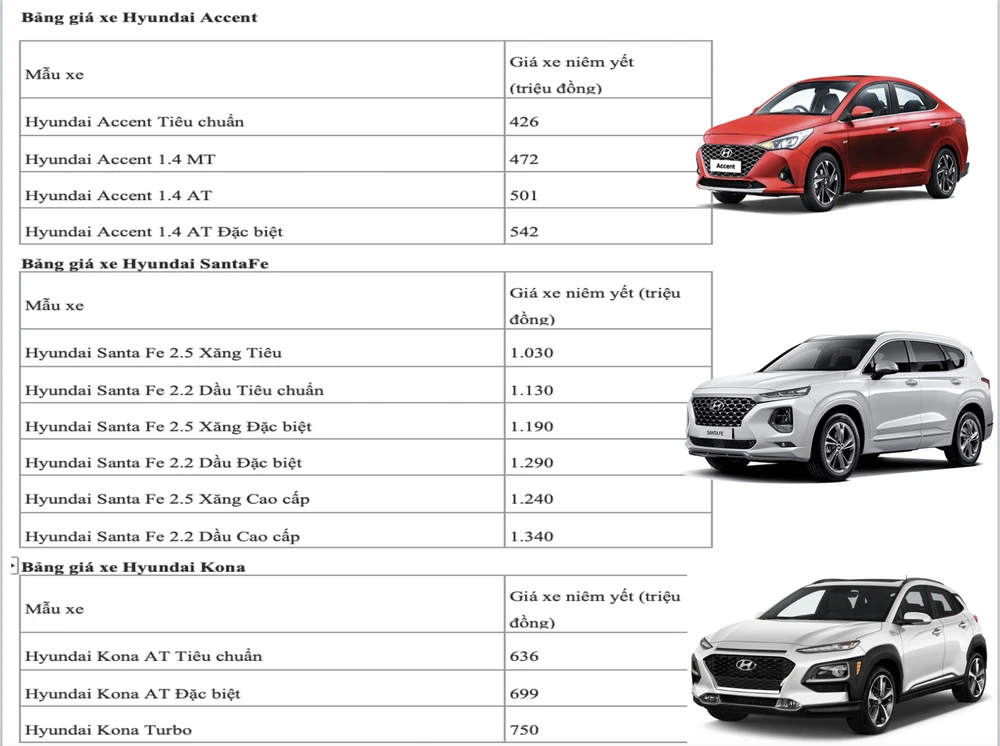 Bảng giá xe Hyundai Accent

| Mẫu xe | Giá xe niêm yết (triệu đồng) |
|---|---|
| Hyundai Accent Tiêu chuẩn | 426 |
| Hyundai Accent 1.4 MT | 472 |
| Hyundai Accent 1.4 AT | 501 |
| Hyundai Accent 1.4 AT Đặc biệt | 542 |

Bảng giá xe Hyundai SantaFe

| Mẫu xe | Giá xe niêm yết (triệu đồng) |
|---|---|
| Hyundai Santa Fe 2.5 Xăng Tiêu | 1.030 |
| Hyundai Santa Fe 2.2 Dầu Tiêu chuẩn | 1.130 |
| Hyundai Santa Fe 2.5 Xăng Đặc biệt | 1.190 |
| Hyundai Santa Fe 2.2 Dầu Đặc biệt | 1.290 |
| Hyundai Santa Fe 2.5 Xăng Cao cấp | 1.240 |
| Hyundai Santa Fe 2.2 Dầu Cao cấp | 1.340 |

Bảng giá xe Hyundai Kona

| Mẫu xe | Giá xe niêm yết (triệu đồng) |
|---|---|
| Hyundai Kona AT Tiêu chuẩn | 636 |
| Hyundai Kona AT Đặc biệt | 699 |
| Hyundai Kona Turbo | 750 |